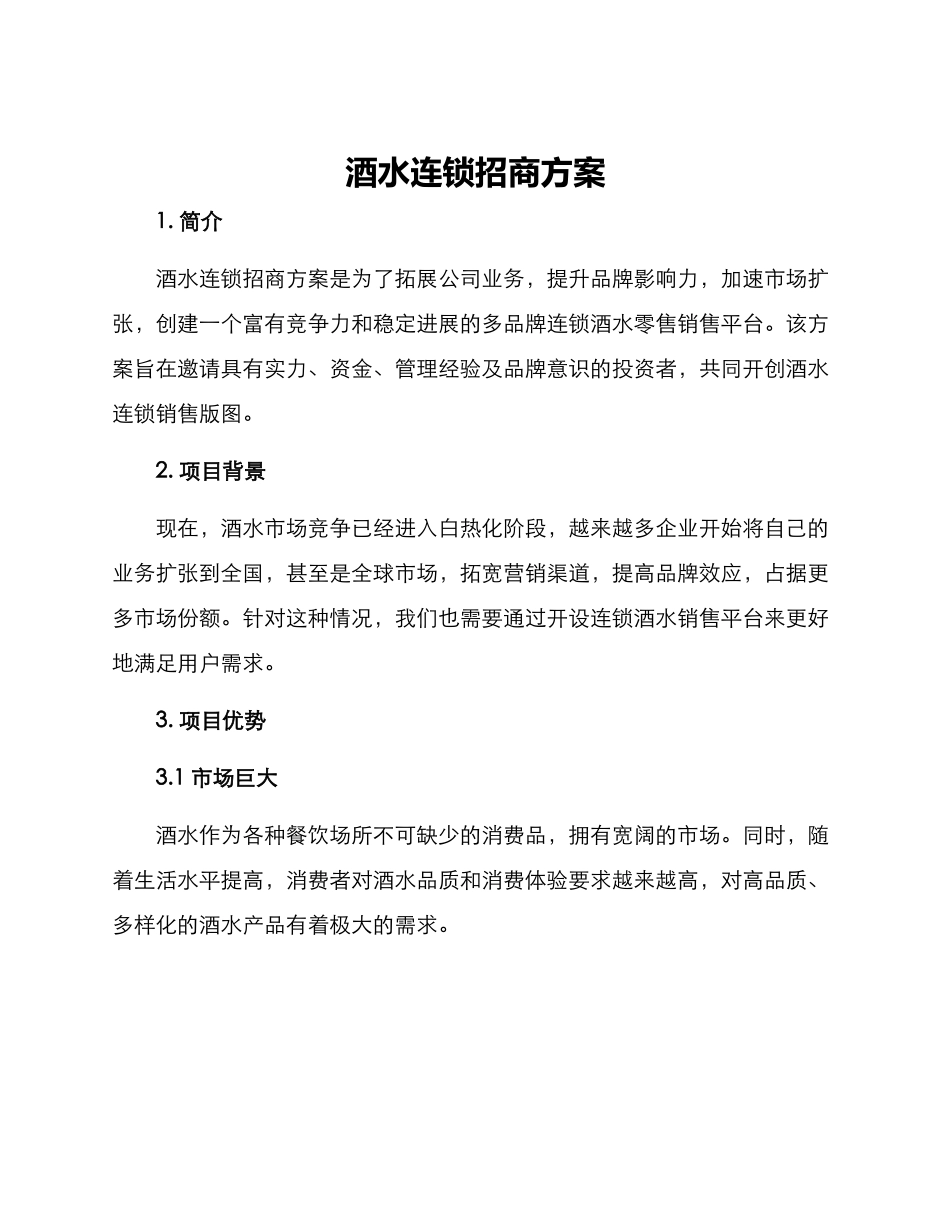 酒水连锁招商方案

1. 简介

酒水连锁招商方案是为了拓展公司业务，提升品牌影响力，加速市场扩张，创建一个富有竞争力和稳定进展的多品牌连锁酒水零售销售平台。该方案旨在邀请具有实力、资金、管理经验及品牌意识的投资者，共同开创酒水连锁销售版图。

2. 项目背景

现在，酒水市场竞争已经进入白热化阶段，越来越多企业开始将自己的业务扩张到全国，甚至是全球市场，拓宽营销渠道，提高品牌效应，占据更多市场份额。针对这种情况，我们也需要通过开设连锁酒水销售平台来更好地满足用户需求。

3. 项目优势

3.1 市场巨大

酒水作为各种餐饮场所不可缺少的消费品，拥有宽阔的市场。同时，随着生活水平提高，消费者对酒水品质和消费体验要求越来越高，对高品质、多样化的酒水产品有着极大的需求。